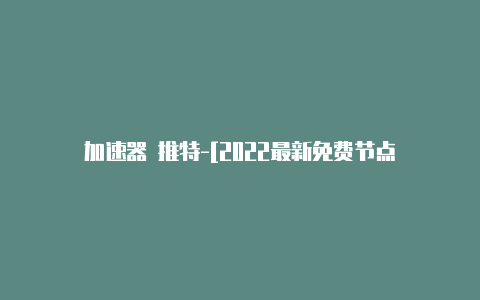 加速器 推特-[2022最新免费节点